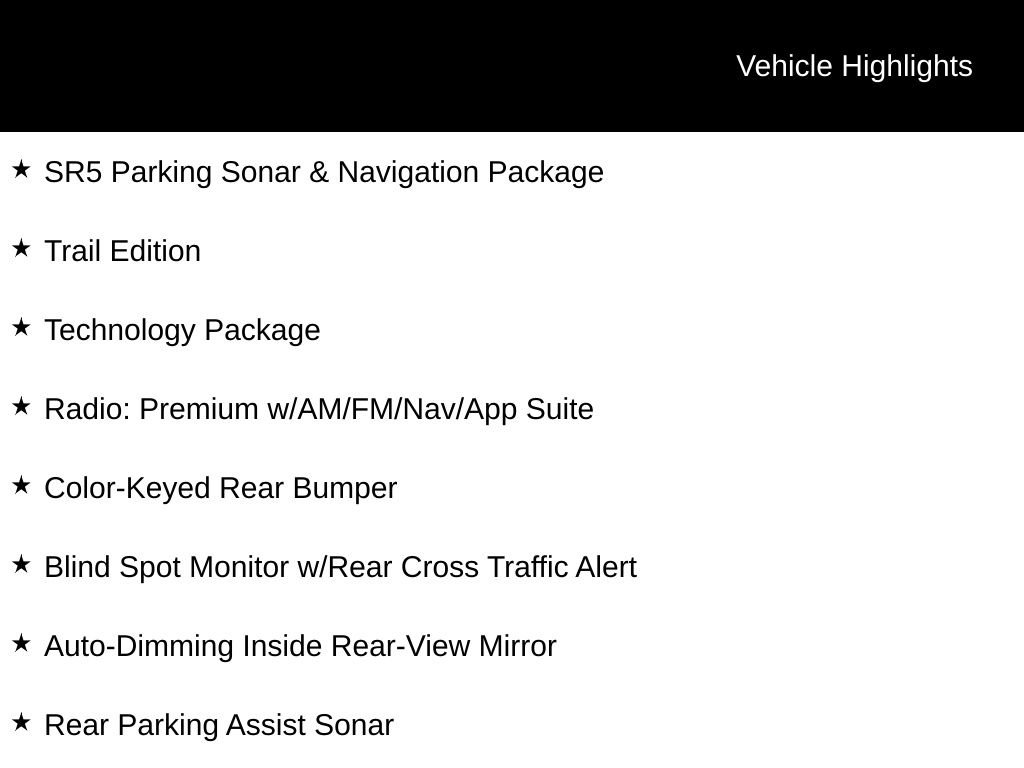 Vehicle Highlights

★ SR5 Parking Sonar & Navigation Package

★ Trail Edition

★ Technology Package

★ Radio: Premium w/AM/FM/Nav/App Suite

★ Color-Keyed Rear Bumper

★ Blind Spot Monitor w/Rear Cross Traffic Alert

★ Auto-Dimming Inside Rear-View Mirror

★ Rear Parking Assist Sonar